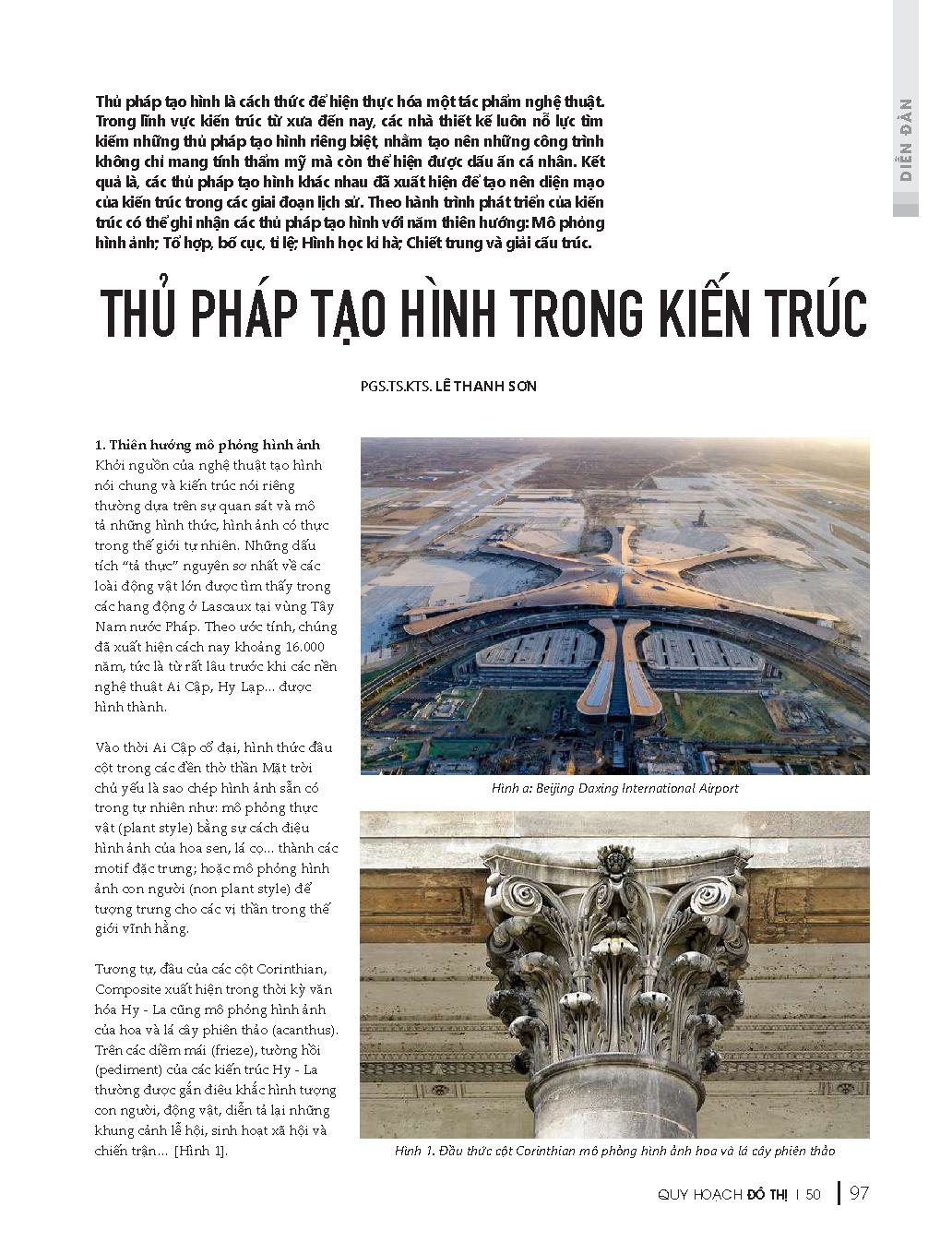 DIỄN ĐÀN

Thủ pháp tạo hình là cách thức để hiện thực hóa một tác phẩm nghệ thuật. Trong lĩnh vực kiến trúc từ xưa đến nay, các nhà thiết kế luôn nỗ lực tìm kiếm những thủ pháp tạo hình riêng biệt, nhằm tạo nên những công trình không chỉ mang tính thẩm mỹ mà còn thể hiện được dấu ấn cá nhân. Kết quả là, các thủ pháp tạo hình khác nhau đã xuất hiện để tạo nên diện mạo của kiến trúc trong các giai đoạn lịch sử. Theo hành trình phát triển của kiến trúc có thể ghi nhận các thủ pháp tạo hình với năm thiên hướng: Mô phỏng hình ảnh; Tổ hợp, bố cục, tỉ lệ; Hình học kỉ hà; Chiết trung và giải cấu trúc.

THỦ PHÁP TẠO HÌNH TRONG KIẾN TRÚC

PGS.TS.KTS. LÊ THANH SƠN

1. Thiên hướng mô phỏng hình ảnh
Khởi nguồn của nghệ thuật tạo hình nói chung và kiến trúc nói riêng thường dựa trên sự quan sát và mô tả những hình thức, hình ảnh có thực trong thế giới tự nhiên. Những dấu tích "tả thực" nguyên sơ nhất về các loài động vật lớn được tìm thấy trong các hang động ở Lascaux tại vùng Tây Nam nước Pháp. Theo ước tính, chúng đã xuất hiện cách nay khoảng 16.000 năm, tức là từ rất lâu trước khi các nền nghệ thuật Ai Cập, Hy Lạp... được hình thành.

Vào thời Ai Cập cổ đại, hình thức đầu cột trong các đền thờ thần Mặt trời chủ yếu là sao chép hình ảnh sẵn có trong tự nhiên như: mô phỏng thực vật (plant style) bằng sự cách điệu hình ảnh của hoa sen, lá cọ... thành các motif đặc trưng; hoặc mô phỏng hình ảnh con người (non plant style) để tượng trưng cho các vị thần trong thế giới vĩnh hằng.

Tương tự, đầu của các cột Corinthian, Composite xuất hiện trong thời kỳ văn hóa Hy - La cũng mô phỏng hình ảnh của hoa và lá cây phiên thảo (acanthus). Trên các diềm mái (frieze), tường hồi (pediment) của các kiến trúc Hy - La thường được gắn điêu khắc hình tượng con người, động vật, diễn tả lại những khung cảnh lễ hội, sinh hoạt xã hội và chiến trận... [Hình 1].

Hình a: Beijing Daxing International Airport

Hình 1. Đầu thức cột Corinthian mô phỏng hình ảnh hoa và lá cây phiên thảo

QUY HOẠCH ĐÔ THỊ | 50 | 97